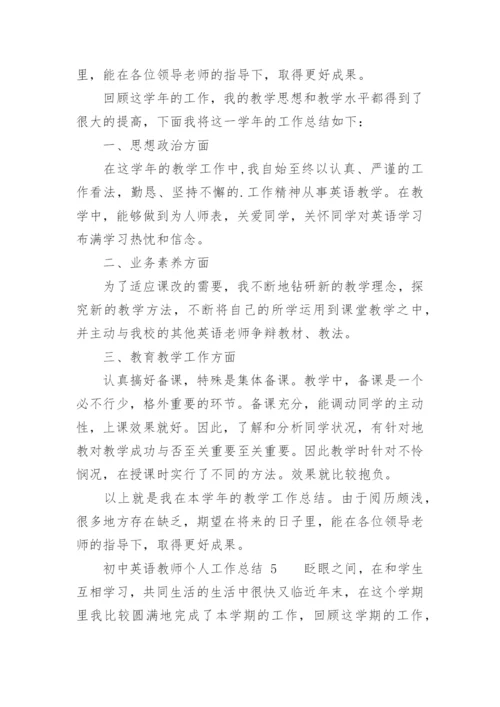 里，能在各位领导老师的指导下，取得更好成果。

回顾这学年的工作，我的教学思想和教学水平都得到了很大的提高，下面我将这一学年的工作总结如下：

一、思想政治方面

在这学年的教学工作中，我自始至终以认真、严谨的工作看法，勤恳、坚持不懈的.工作精神从事英语教学。在教学中，能够做到为人师表，关爱同学，关怀同学对英语学习布满学习热忱和信念。

二、业务素养方面

为了适应课改的需要，我不断地钻研新的教学理念，探究新的教学方法，不断将自己的所学运用到课堂教学之中，并主动与我校的其他英语老师争辩教材、教法。

三、教育教学工作方面

认真搞好备课，特殊是集体备课。教学中，备课是一个必不行少，格外重要的环节。备课充分，能调动同学的主动性，上课效果就好。因此，了解和分析同学状况，有针对地教对教学成功与否至关重要至关重要。因此教学时针对不怜悯况，在授课时实行了不同的方法。效果就比较抱负。

以上就是我在本学年的教学工作总结。由于阅历颇浅，很多地方存在缺乏，期望在将来的日子里，能在各位领导老师的指导下，取得更好成果。

初中英语教师个人工作总结 5 眨眼之间，在和学生互相学习，共同生活的生活中很快又临近年末，在这个学期里我比较圆满地完成了本学期的工作，回顾这学期的工作，